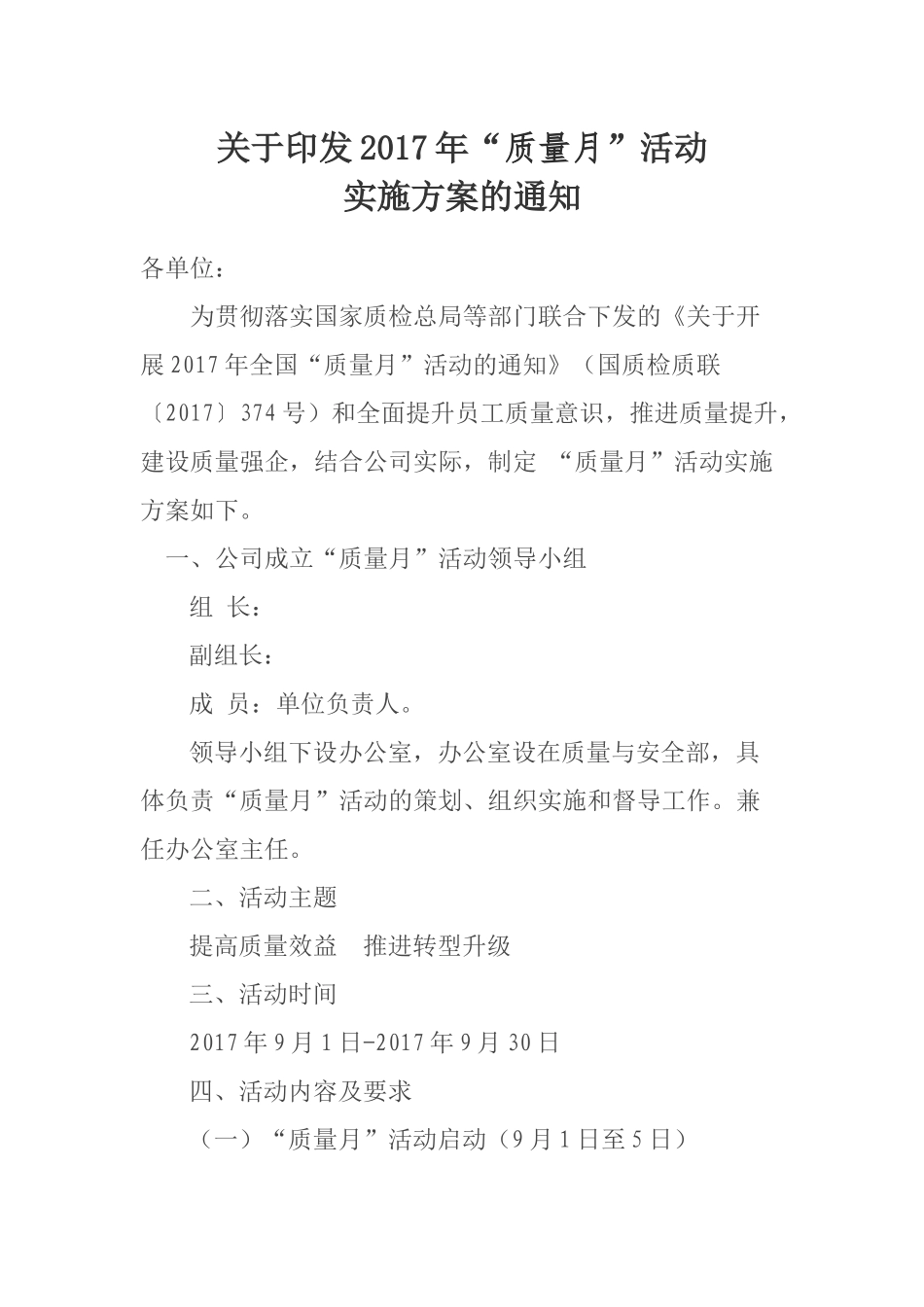 关于印发2017年“质量月”活动
实施方案的通知

各单位：

为贯彻落实国家质检总局等部门联合下发的《关于开展2017年全国“质量月”活动的通知》（国质检质联〔2017〕374号）和全面提升员工质量意识，推进质量提升，建设质量强企，结合公司实际，制定 “质量月”活动实施方案如下。

一、公司成立“质量月”活动领导小组

组 长：

副组长：

成 员：单位负责人。

领导小组下设办公室，办公室设在质量与安全部，具体负责“质量月”活动的策划、组织实施和督导工作。兼任办公室主任。

二、活动主题

提高质量效益 推进转型升级

三、活动时间

2017年9月1日-2017年9月30日

四、活动内容及要求

（一）“质量月”活动启动（9月1日至5日）